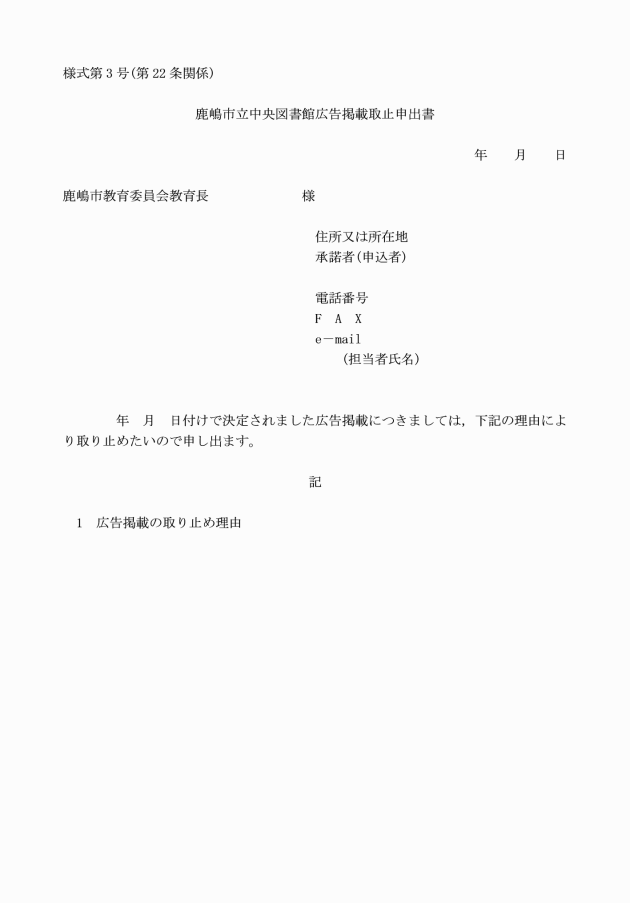 様式第３号(第22条関係)

鹿嶋市立中央図書館広告掲載取止申出書

年　　月　　日

鹿嶋市教育委員会教育長　　　　　　様

住所又は所在地
承諾者(申込者)

電話番号
Ｆ　Ａ　Ｘ
ｅ－mail
（担当者氏名）

年　月　日付けで決定されました広告掲載につきましては，下記の理由により取り止めたいので申し出ます。

記

１　広告掲載の取り止め理由